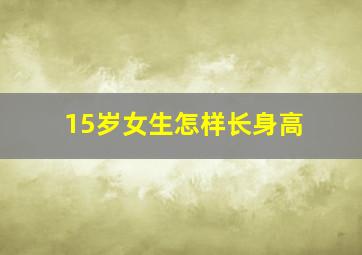 15岁女生怎样长身高